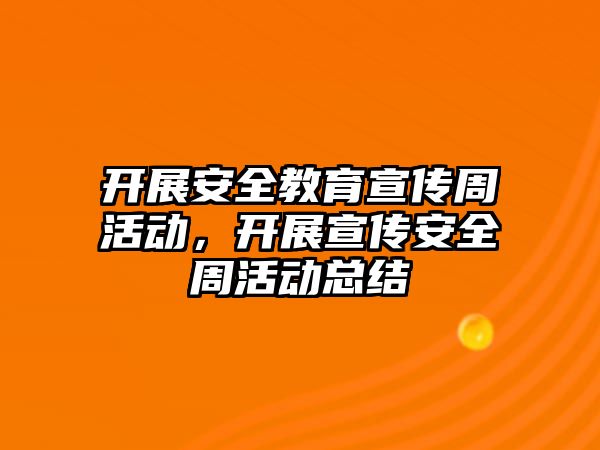 开展安全教育宣传周活动，开展宣传安全周活动总结